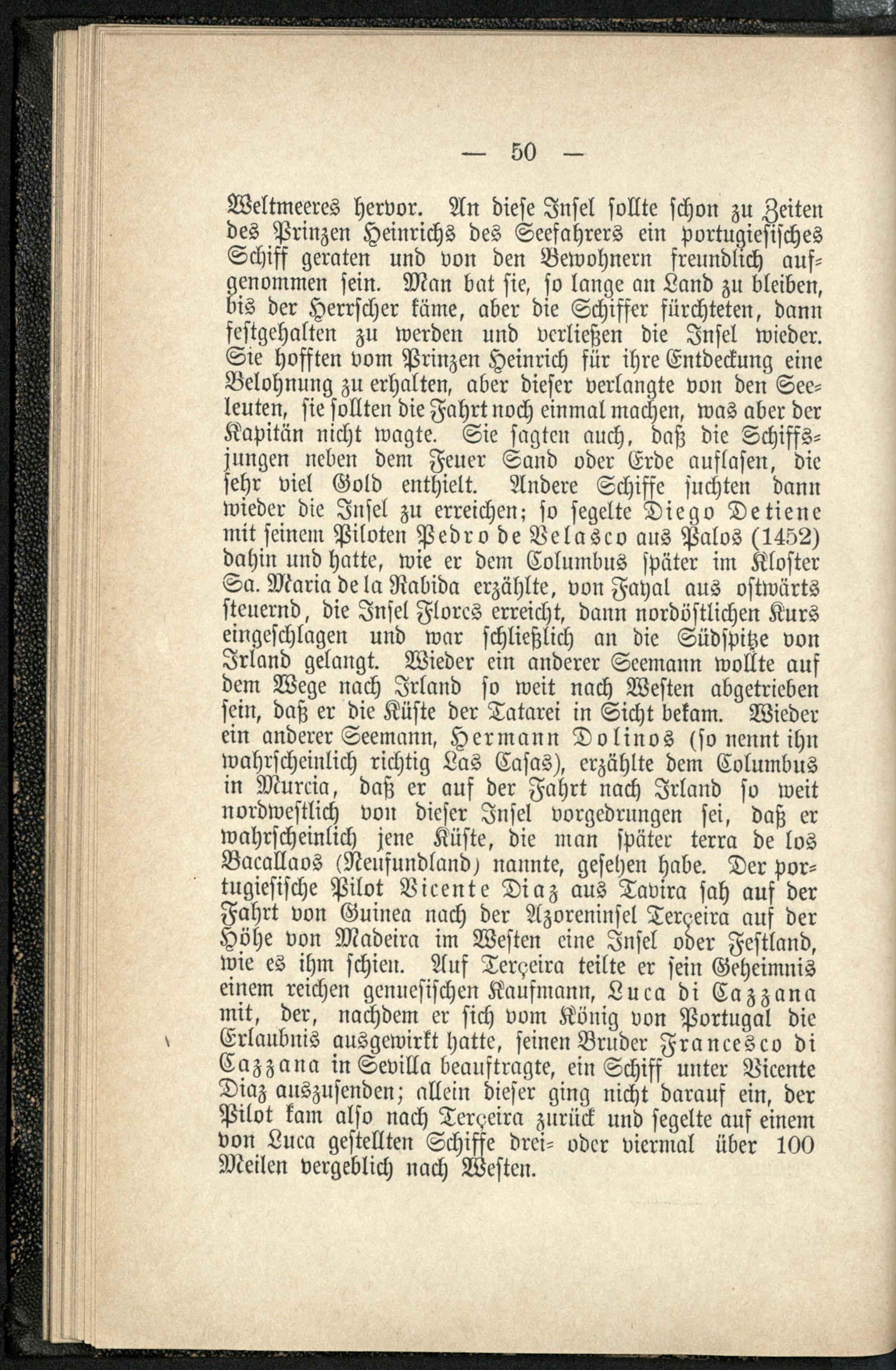 — 50 —

Weltmeeres hervor. An diese Insel sollte schon zu Zeiten des Prinzen Heinrichs des Seefahrers ein portugiesisches Schiff geraten und von den Bewohnern freundlich aufgenommen sein. Man bat sie, so lange an Land zu bleiben, bis der Herrscher käme, aber die Schiffer fürchteten, dann festgehalten zu werden und verließen die Insel wieder. Sie hofften vom Prinzen Heinrich für ihre Entdeckung eine Belohnung zu erhalten, aber dieser verlangte von den Seeleuten, sie sollten die Fahrt noch einmal machen, was aber der Kapitän nicht wagte. Sie sagten auch, daß die Schiffsjungen neben dem Feuer Sand oder Erde auflasen, die sehr viel Gold enthielt. Andere Schiffe suchten dann wieder die Insel zu erreichen; so segelte Diego Detiene mit seinem Piloten Pedro de Velasco aus Palos (1452) dahin und hatte, wie er dem Columbus später im Kloster Sa. Maria de la Rabida erzählte, von Fayal aus ostwärts steuernd, die Insel Flores erreicht, dann nordöstlichen Kurs eingeschlagen und war schließlich an die Südspitze von Irland gelangt. Wieder ein anderer Seemann wollte auf dem Wege nach Irland so weit nach Westen abgetrieben sein, daß er die Küste der Tatarei in Sicht bekam. Wieder ein anderer Seemann, Hermann Dolinos (so nennt ihn wahrscheinlich richtig Las Casas), erzählte dem Columbus in Murcia, daß er auf der Fahrt nach Irland so weit nordwestlich von dieser Insel vorgedrungen sei, daß er wahrscheinlich jene Küste, die man später terra de los Bacallaos (Neufundland) nannte, gesehen habe. Der portugiesische Pilot Vicente Diaz aus Tavira sah auf der Fahrt von Guinea nach der Azoreninsel Terçeira auf der Höhe von Madeira im Westen eine Insel oder Festland, wie es ihm schien. Auf Terçeira teilte er sein Geheimnis einem reichen genuesischen Kaufmann, Luca di Cazzana mit, der, nachdem er sich vom König von Portugal die Erlaubnis ausgewirkt hatte, seinen Bruder Francesco di Cazzana in Sevilla beauftragte, ein Schiff unter Vicente Diaz auszusenden; allein dieser ging nicht darauf ein, der Pilot kam also nach Terçeira zurück und segelte auf einem von Luca gestellten Schiffe drei- oder viermal über 100 Meilen vergeblich nach Westen.